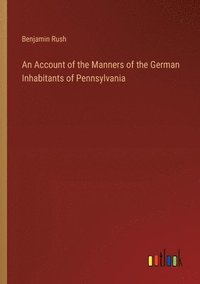 Benjamin Rush

An Account of the Manners of the German Inhabitants of Pennsylvania

outlook